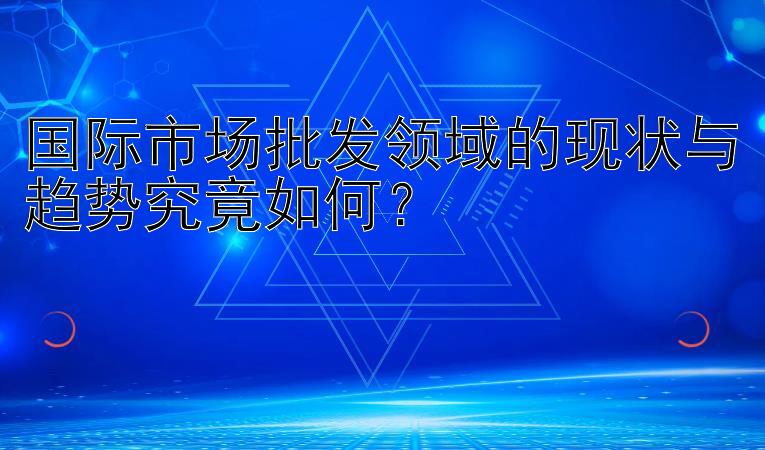 国际市场批发领域的现状与趋势究竟如何？